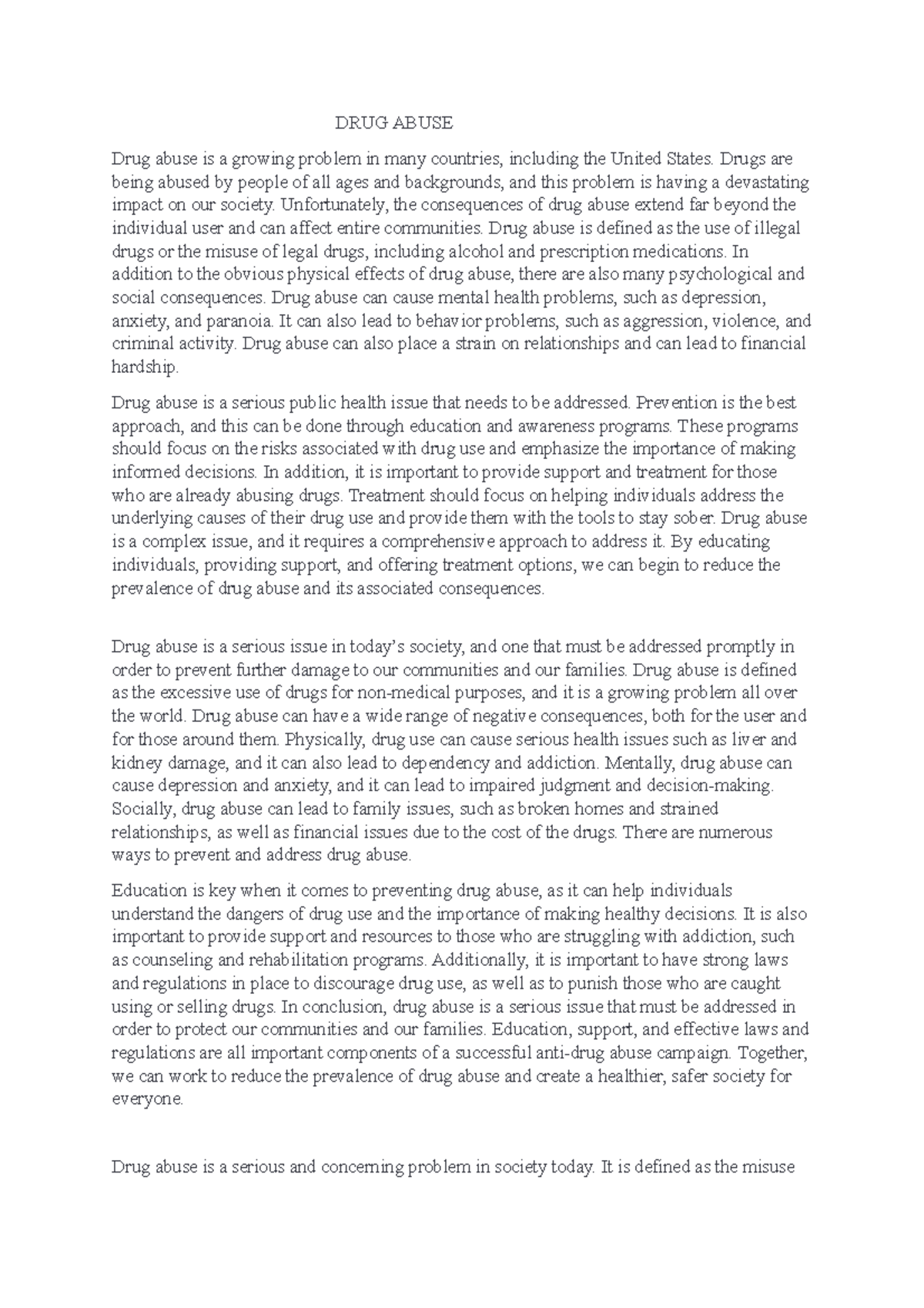 DRUG ABUSE

Drug abuse is a growing problem in many countries, including the United States. Drugs are being abused by people of all ages and backgrounds, and this problem is having a devastating impact on our society. Unfortunately, the consequences of drug abuse extend far beyond the individual user and can affect entire communities. Drug abuse is defined as the use of illegal drugs or the misuse of legal drugs, including alcohol and prescription medications. In addition to the obvious physical effects of drug abuse, there are also many psychological and social consequences. Drug abuse can cause mental health problems, such as depression, anxiety, and paranoia. It can also lead to behavior problems, such as aggression, violence, and criminal activity. Drug abuse can also place a strain on relationships and can lead to financial hardship.

Drug abuse is a serious public health issue that needs to be addressed. Prevention is the best approach, and this can be done through education and awareness programs. These programs should focus on the risks associated with drug use and emphasize the importance of making informed decisions. In addition, it is important to provide support and treatment for those who are already abusing drugs. Treatment should focus on helping individuals address the underlying causes of their drug use and provide them with the tools to stay sober. Drug abuse is a complex issue, and it requires a comprehensive approach to address it. By educating individuals, providing support, and offering treatment options, we can begin to reduce the prevalence of drug abuse and its associated consequences.

Drug abuse is a serious issue in today's society, and one that must be addressed promptly in order to prevent further damage to our communities and our families. Drug abuse is defined as the excessive use of drugs for non-medical purposes, and it is a growing problem all over the world. Drug abuse can have a wide range of negative consequences, both for the user and for those around them. Physically, drug use can cause serious health issues such as liver and kidney damage, and it can also lead to dependency and addiction. Mentally, drug abuse can cause depression and anxiety, and it can lead to impaired judgment and decision-making. Socially, drug abuse can lead to family issues, such as broken homes and strained relationships, as well as financial issues due to the cost of the drugs. There are numerous ways to prevent and address drug abuse.

Education is key when it comes to preventing drug abuse, as it can help individuals understand the dangers of drug use and the importance of making healthy decisions. It is also important to provide support and resources to those who are struggling with addiction, such as counseling and rehabilitation programs. Additionally, it is important to have strong laws and regulations in place to discourage drug use, as well as to punish those who are caught using or selling drugs. In conclusion, drug abuse is a serious issue that must be addressed in order to protect our communities and our families. Education, support, and effective laws and regulations are all important components of a successful anti-drug abuse campaign. Together, we can work to reduce the prevalence of drug abuse and create a healthier, safer society for everyone.

Drug abuse is a serious and concerning problem in society today. It is defined as the misuse